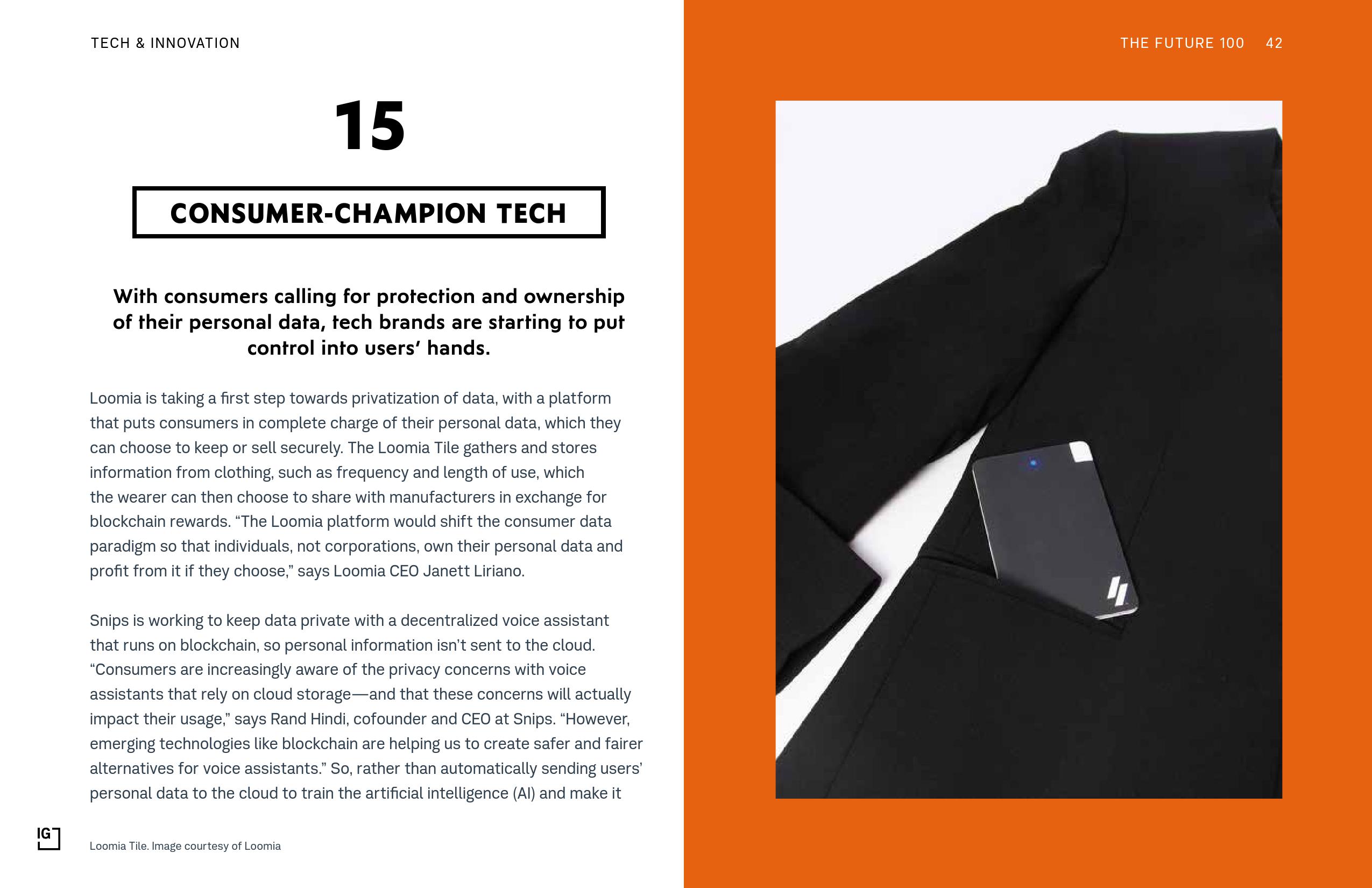 TECH & INNOVATION

THE FUTURE 100 42

15

CONSUMER-CHAMPION TECH

With consumers calling for protection and ownership of their personal data, tech brands are starting to put control into users' hands.

Loomia is taking a first step towards privatization of data, with a platform that puts consumers in complete charge of their personal data, which they can choose to keep or sell securely. The Loomia Tile gathers and stores information from clothing, such as frequency and length of use, which the wearer can then choose to share with manufacturers in exchange for blockchain rewards. "The Loomia platform would shift the consumer data paradigm so that individuals, not corporations, own their personal data and profit from it if they choose," says Loomia CEO Janett Liriano.

Snips is working to keep data private with a decentralized voice assistant that runs on blockchain, so personal information isn't sent to the cloud. "Consumers are increasingly aware of the privacy concerns with voice assistants that rely on cloud storage—and that these concerns will actually impact their usage," says Rand Hindi, cofounder and CEO at Snips. "However, emerging technologies like blockchain are helping us to create safer and fairer alternatives for voice assistants." So, rather than automatically sending users' personal data to the cloud to train the artificial intelligence (AI) and make it

IG

Loomia Tile. Image courtesy of Loomia